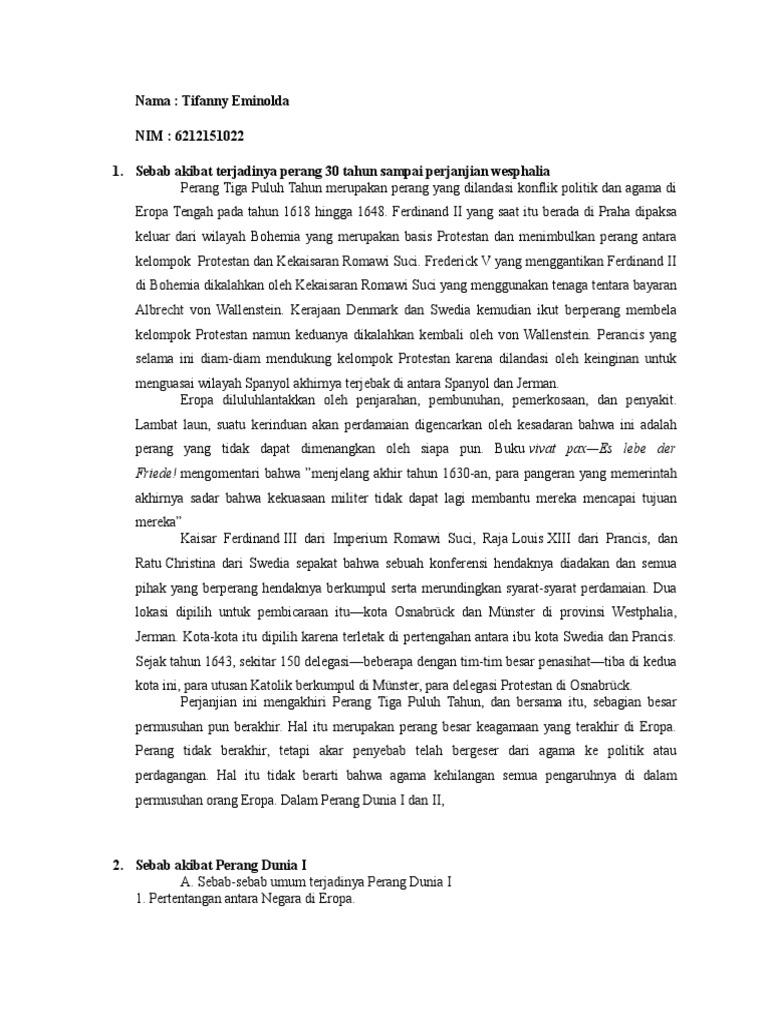 Nama : Tifanny Eminolda

NIM : 6212151022

1. Sebab akibat terjadinya perang 30 tahun sampai perjanjian wesphalia

Perang Tiga Puluh Tahun merupakan perang yang dilandasi konflik politik dan agama di Eropa Tengah pada tahun 1618 hingga 1648. Ferdinand II yang saat itu berada di Praha dipaksa keluar dari wilayah Bohemia yang merupakan basis Protestan dan menimbulkan perang antara kelompok Protestan dan Kekaisaran Romawi Suci. Frederick V yang menggantikan Ferdinand II di Bohemia dikalahkan oleh Kekaisaran Romawi Suci yang menggunakan tenaga tentara bayaran Albrecht von Wallenstein. Kerajaan Denmark dan Swedia kemudian ikut berperang membela kelompok Protestan namun keduanya dikalahkan kembali oleh von Wallenstein. Perancis yang selama ini diam-diam mendukung kelompok Protestan karena dilandasi oleh keinginan untuk menguasai wilayah Spanyol akhirnya terjebak di antara Spanyol dan Jerman.

Eropa diluluhlantakkan oleh penjarahan, pembunuhan, pemerkosaan, dan penyakit. Lambat laun, suatu kerinduan akan perdamaian digencarkan oleh kesadaran bahwa ini adalah perang yang tidak dapat dimenangkan oleh siapa pun. Buku vivat pax—Es lebe der Friede! mengomentari bahwa "menjelang akhir tahun 1630-an, para pangeran yang memerintah akhirnya sadar bahwa kekuasaan militer tidak dapat lagi membantu mereka mencapai tujuan mereka"

Kaisar Ferdinand III dari Imperium Romawi Suci, Raja Louis XIII dari Prancis, dan Ratu Christina dari Swedia sepakat bahwa sebuah konferensi hendaknya diadakan dan semua pihak yang berperang hendaknya berkumpul serta merundingkan syarat-syarat perdamaian. Dua lokasi dipilih untuk pembicaraan itu—kota Osnabrück dan Münster di provinsi Westphalia, Jerman. Kota-kota itu dipilih karena terletak di pertengahan antara ibu kota Swedia dan Prancis. Sejak tahun 1643, sekitar 150 delegasi—beberapa dengan tim-tim besar penasihat—tiba di kedua kota ini, para utusan Katolik berkumpul di Münster, para delegasi Protestan di Osnabrück.

Perjanjian ini mengakhiri Perang Tiga Puluh Tahun, dan bersama itu, sebagian besar permusuhan pun berakhir. Hal itu merupakan perang besar keagamaan yang terakhir di Eropa. Perang tidak berakhir, tetapi akar penyebab telah bergeser dari agama ke politik atau perdagangan. Hal itu tidak berarti bahwa agama kehilangan semua pengaruhnya di dalam permusuhan orang Eropa. Dalam Perang Dunia I dan II,

2. Sebab akibat Perang Dunia I

A. Sebab-sebab umum terjadinya Perang Dunia I

1. Pertentangan antara Negara di Eropa.